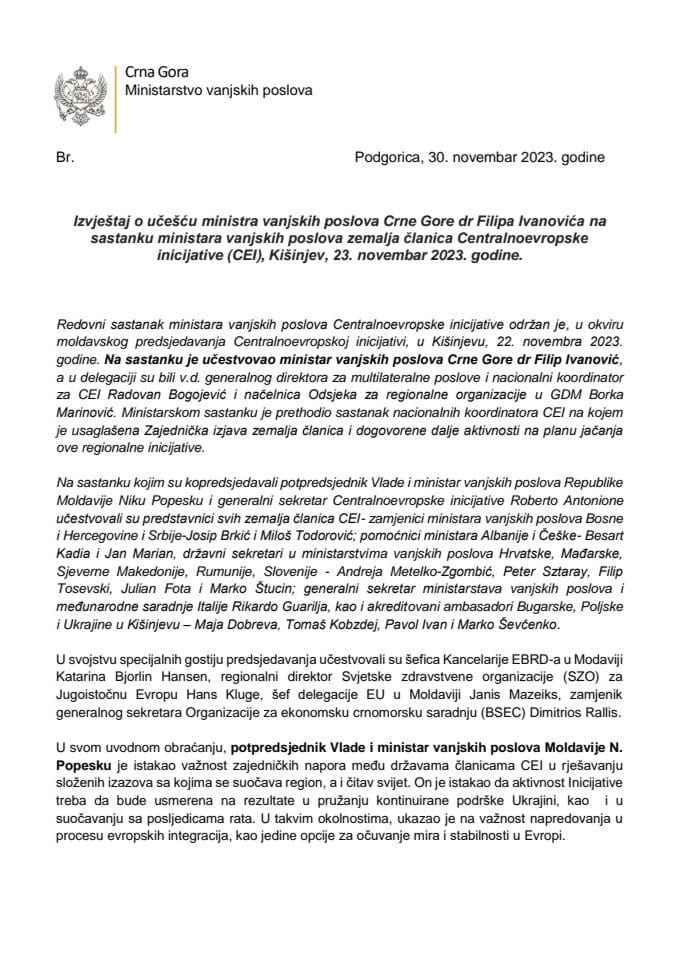 Crna Gora
Ministarstvo vanjskih poslova

Br.

Podgorica, 30. novembar 2023. godine

Izvještaj o učešću ministra vanjskih poslova Crne Gore dr Filipa Ivanovića na sastanku ministara vanjskih poslova zemalja članica Centralnoevropske inicijative (CEI), Kišinjev, 23. novembar 2023. godine.

Redovni sastanak ministara vanjskih poslova Centralnoevropske inicijative održan je, u okviru moldavskog predsjedavanja Centralnoevropskoj inicijativi, u Kišinjevu, 22. novembra 2023. godine. Na sastanku je učestvovao ministar vanjskih poslova Crne Gore dr Filip Ivanović, a u delegaciji su bili v.d. generalnog direktora za multilateralne poslove i nacionalni koordinator za CEI Radovan Bogojević i načelnica Odsjeka za regionalne organizacije u GDM Borka Marinović. Ministarskom sastanku je prethodio sastanak nacionalnih koordinatora CEI na kojem je usaglašena Zajednička izjava zemalja članica i dogovorene dalje aktivnosti na planu jačanja ove regionalne inicijative.

Na sastanku kojim su kopredsjedavali potpredsjednik Vlade i ministar vanjskih poslova Republike Moldavije Niku Popesku i generalni sekretar Centralnoevropske inicijative Roberto Antonione učestvovali su predstavnici svih zemalja članica CEI- zamjenici ministara vanjskih poslova Bosne i Hercegovine i Srbije-Josip Brkić i Miloš Todorović; pomoćnici ministara Albanije i Češke- Besart Kadia i Jan Marian, državni sekretari u ministarstvima vanjskih poslova Hrvatske, Mađarske, Sjeverne Makedonije, Rumunije, Slovenije - Andreja Metelko-Zgombić, Peter Sztaray, Filip Tosevski, Julian Fota i Marko Štucin; generalni sekretar ministarstava vanjskih poslova i međunarodne saradnje Italije Rikardo Guarilja, kao i akreditovani ambasadori Bugarske, Poljske i Ukrajine u Kišinjevu – Maja Dobreva, Tomaš Kobzdej, Pavol Ivan i Marko Ševčenko.

U svojstvu specijalnih gostiju predsjedavanja učestvovali su šefica Kancelarije EBRD-a u Modaviji Katarina Bjorlin Hansen, regionalni direktor Svjetske zdravstvene organizacije (SZO) za Jugoistočnu Evropu Hans Kluge, šef delegacije EU u Moldaviji Janis Mazeiks, zamjenik generalnog sekretara Organizacije za ekonomsku crnomorsku saradnju (BSEC) Dimitrios Rallis.

U svom uvodnom obraćanju, potpredsjednik Vlade i ministar vanjskih poslova Moldavije N. Popesku je istakao važnost zajedničkih napora među državama članicama CEI u rješavanju složenih izazova sa kojima se suočava region, a i čitav svijet. On je istakao da aktivnost Inicijative treba da bude usmerena na rezultate u pružanju kontinuirane podrške Ukrajini, kao i u suočavanju sa posljedicama rata. U takvim okolnostima, ukazao je na važnost napredovanja u procesu evropskih integracija, kao jedine opcije za očuvanje mira i stabilnosti u Evropi.